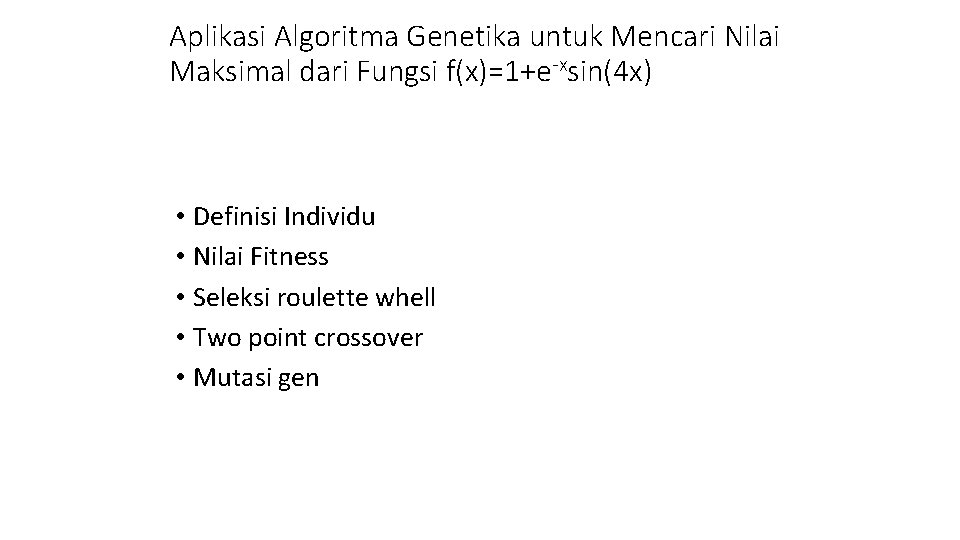 Aplikasi Algoritma Genetika untuk Mencari Nilai Maksimal dari Fungsi $f(x)=1+e^{-x}\sin(4x)$

• Definisi Individu
• Nilai Fitness
• Seleksi roulette whell
• Two point crossover
• Mutasi gen